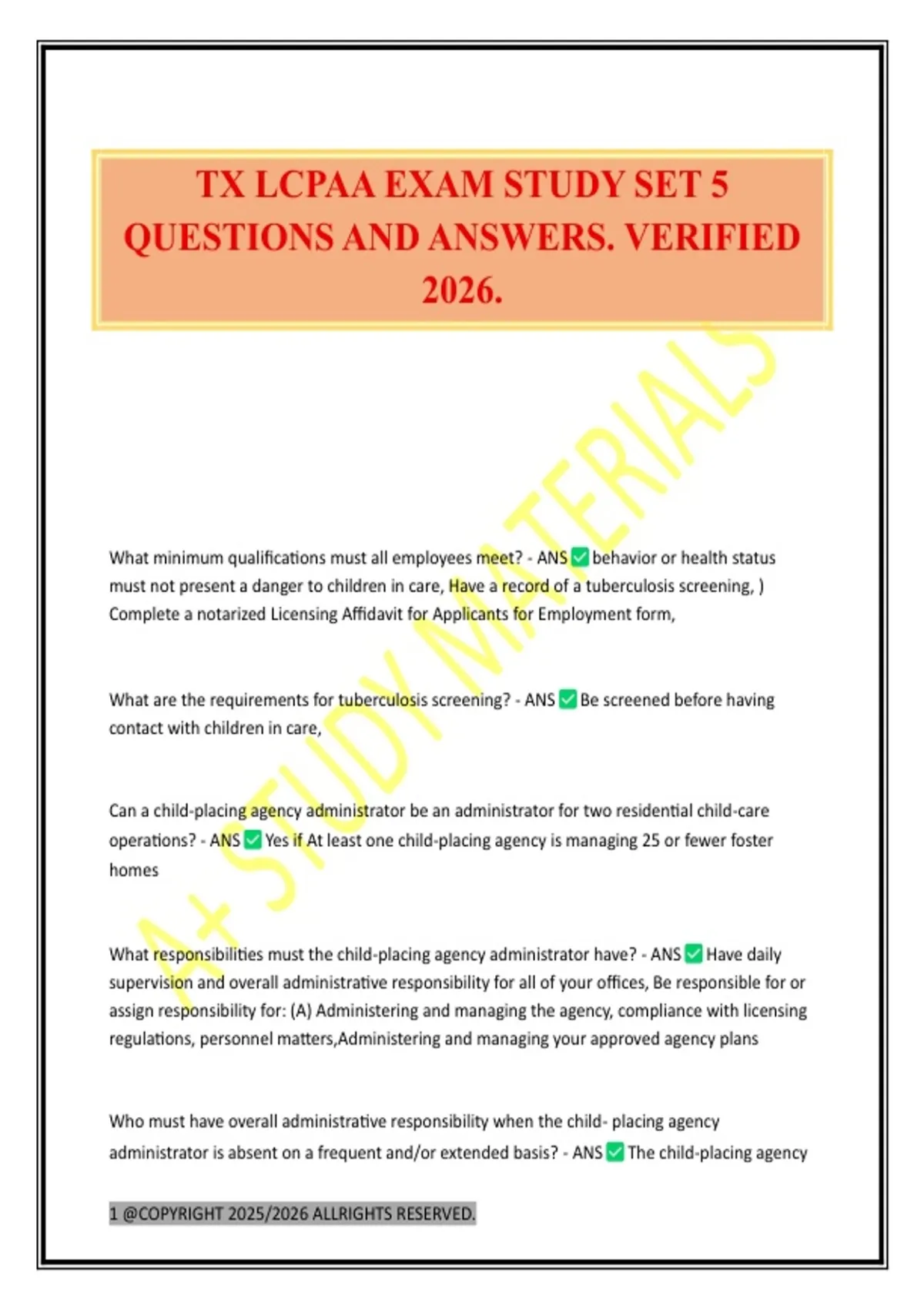 TX LCPAA EXAM STUDY SET 5 QUESTIONS AND ANSWERS. VERIFIED 2026.

A+ STUDY MATERIALS

What minimum qualifications must all employees meet? - ANS ✅ behavior or health status must not present a danger to children in care, Have a record of a tuberculosis screening, ) Complete a notarized Licensing Affidavit for Applicants for Employment form,

What are the requirements for tuberculosis screening? - ANS ✅ Be screened before having contact with children in care,

Can a child-placing agency administrator be an administrator for two residential child-care operations? - ANS ✅ Yes if At least one child-placing agency is managing 25 or fewer foster homes

What responsibilities must the child-placing agency administrator have? - ANS ✅ Have daily supervision and overall administrative responsibility for all of your offices, Be responsible for or assign responsibility for: (A) Administering and managing the agency, compliance with licensing regulations, personnel matters,Administering and managing your approved agency plans

Who must have overall administrative responsibility when the child- placing agency administrator is absent on a frequent and/or extended basis? - ANS ✅ The child-placing agency

1 @COPYRIGHT 2025/2026 ALLRIGHTS RESERVED.